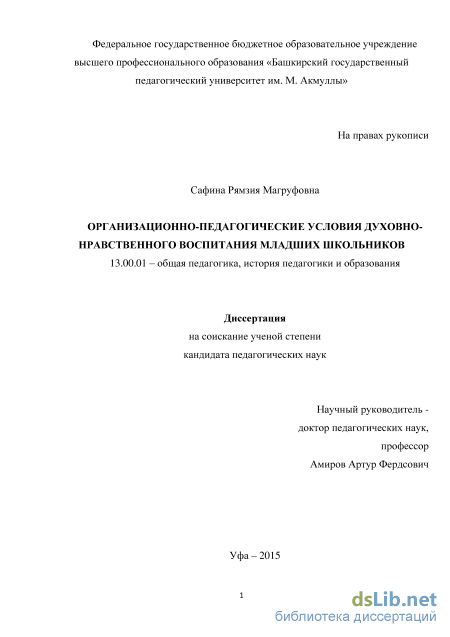 Федеральное государственное бюджетное образовательное учреждение высшего профессионального образования «Башкирский государственный педагогический университет им. М. Акмуллы»

На правах рукописи

Сафина Рямзия Магруфовна

ОРГАНИЗАЦИОННО-ПЕДАГОГИЧЕСКИЕ УСЛОВИЯ ДУХОВНО-НРАВСТВЕННОГО ВОСПИТАНИЯ МЛАДШИХ ШКОЛЬНИКОВ

13.00.01 – общая педагогика, история педагогики и образования

Диссертация

на соискание ученой степени

кандидата педагогических наук

Научный руководитель -

доктор педагогических наук,

профессор

Амиров Артур Фердсович

Уфа – 2015

1

dsLib.net

библиотека диссертаций